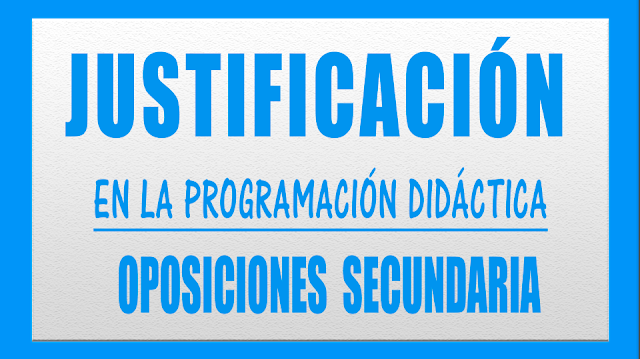 JUSTIFICACIÓN

EN LA PROGRAMACIÓN DIDÁCTICA

OPOSICIONES SECUNDARIA